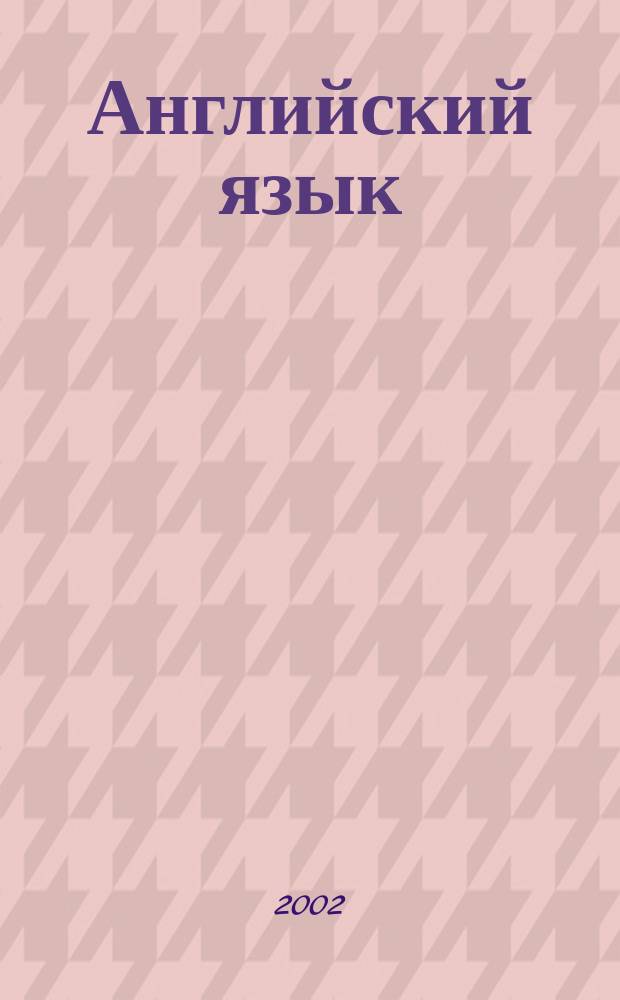 Английский язык

2002